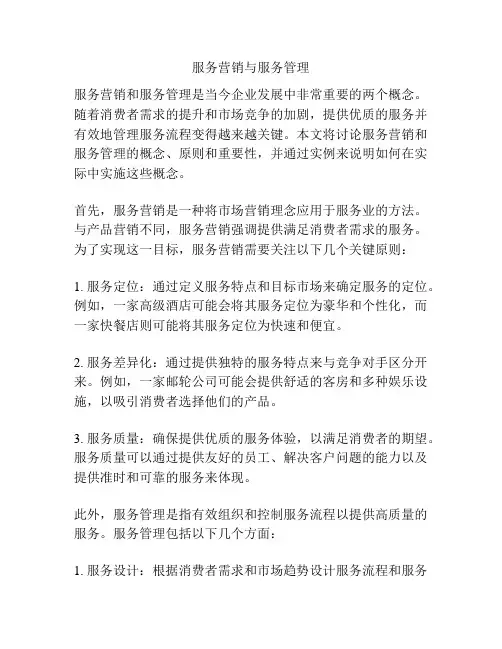 服务营销与服务管理

服务营销和服务管理是当今企业发展中非常重要的两个概念。随着消费者需求的提升和市场竞争的加剧，提供优质的服务并有效地管理服务流程变得越来越关键。本文将讨论服务营销和服务管理的概念、原则和重要性，并通过实例来说明如何在实际中实施这些概念。

首先，服务营销是一种将市场营销理念应用于服务业的方法。与产品营销不同，服务营销强调提供满足消费者需求的服务。为了实现这一目标，服务营销需要关注以下几个关键原则：

1. 服务定位：通过定义服务特点和目标市场来确定服务的定位。例如，一家高级酒店可能会将其服务定位为豪华和个性化，而一家快餐店则可能将其服务定位为快速和便宜。

2. 服务差异化：通过提供独特的服务特点来与竞争对手区分开来。例如，一家邮轮公司可能会提供舒适的客房和多种娱乐设施，以吸引消费者选择他们的产品。

3. 服务质量：确保提供优质的服务体验，以满足消费者的期望。服务质量可以通过提供友好的员工、解决客户问题的能力以及提供准时和可靠的服务来体现。

此外，服务管理是指有效组织和控制服务流程以提供高质量的服务。服务管理包括以下几个方面：

1. 服务设计：根据消费者需求和市场趋势设计服务流程和服务